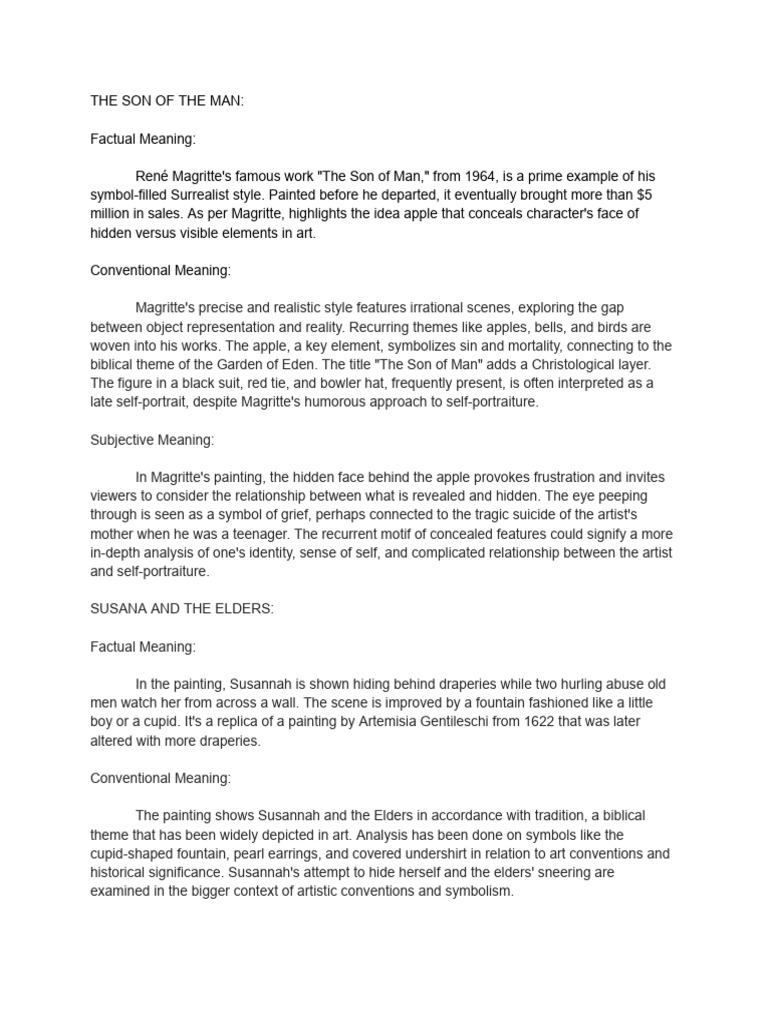 THE SON OF THE MAN:

Factual Meaning:

René Magritte's famous work "The Son of Man," from 1964, is a prime example of his symbol-filled Surrealist style. Painted before he departed, it eventually brought more than $5 million in sales. As per Magritte, highlights the idea apple that conceals character's face of hidden versus visible elements in art.

Conventional Meaning:

Magritte's precise and realistic style features irrational scenes, exploring the gap between object representation and reality. Recurring themes like apples, bells, and birds are woven into his works. The apple, a key element, symbolizes sin and mortality, connecting to the biblical theme of the Garden of Eden. The title "The Son of Man" adds a Christological layer. The figure in a black suit, red tie, and bowler hat, frequently present, is often interpreted as a late self-portrait, despite Magritte's humorous approach to self-portraiture.

Subjective Meaning:

In Magritte's painting, the hidden face behind the apple provokes frustration and invites viewers to consider the relationship between what is revealed and hidden. The eye peeping through is seen as a symbol of grief, perhaps connected to the tragic suicide of the artist's mother when he was a teenager. The recurrent motif of concealed features could signify a more in-depth analysis of one's identity, sense of self, and complicated relationship between the artist and self-portraiture.

SUSANA AND THE ELDERS:

Factual Meaning:

In the painting, Susannah is shown hiding behind draperies while two hurling abuse old men watch her from across a wall. The scene is improved by a fountain fashioned like a little boy or a cupid. It's a replica of a painting by Artemisia Gentileschi from 1622 that was later altered with more draperies.

Conventional Meaning:

The painting shows Susannah and the Elders in accordance with tradition, a biblical theme that has been widely depicted in art. Analysis has been done on symbols like the cupid-shaped fountain, pearl earrings, and covered undershirt in relation to art conventions and historical significance. Susannah's attempt to hide herself and the elders' sneering are examined in the bigger context of artistic conventions and symbolism.